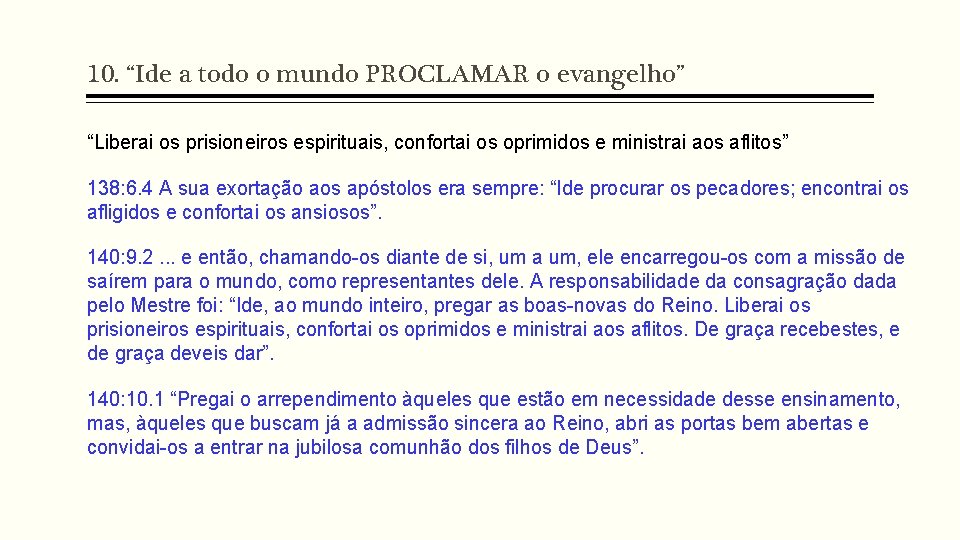 10. “Ide a todo o mundo PROCLAMAR o evangelho”

“Liberai os prisioneiros espirituais, confortai os oprimidos e ministrai aos aflitos”

138:6.4 A sua exortação aos apóstolos era sempre: “Ide procurar os pecadores; encontrai os afligidos e confortai os ansiosos”.

140:9.2 ... e então, chamando-os diante de si, um a um, ele encarregou-os com a missão de saírem para o mundo, como representantes dele. A responsabilidade da consagração dada pelo Mestre foi: “Ide, ao mundo inteiro, pregar as boas-novas do Reino. Liberai os prisioneiros espirituais, confortai os oprimidos e ministrai aos aflitos. De graça recebestes, e de graça deveis dar”.

140:10.1 “Pregai o arrependimento àqueles que estão em necessidade desse ensinamento, mas, àqueles que buscam já a admissão sincera ao Reino, abri as portas bem abertas e convidai-os a entrar na jubilosa comunhão dos filhos de Deus”.